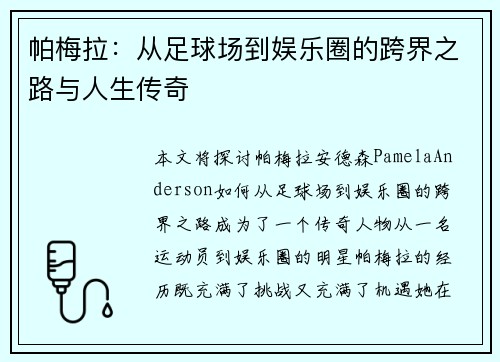 帕梅拉：从足球场到娱乐圈的跨界之路与人生传奇

本文将探讨帕梅拉安德森PamelaAnderson如何从足球场到娱乐圈的跨界之路成为了一个传奇人物从一名运动员到娱乐圈的明星帕梅拉的经历既充满了挑战又充满了机遇她在